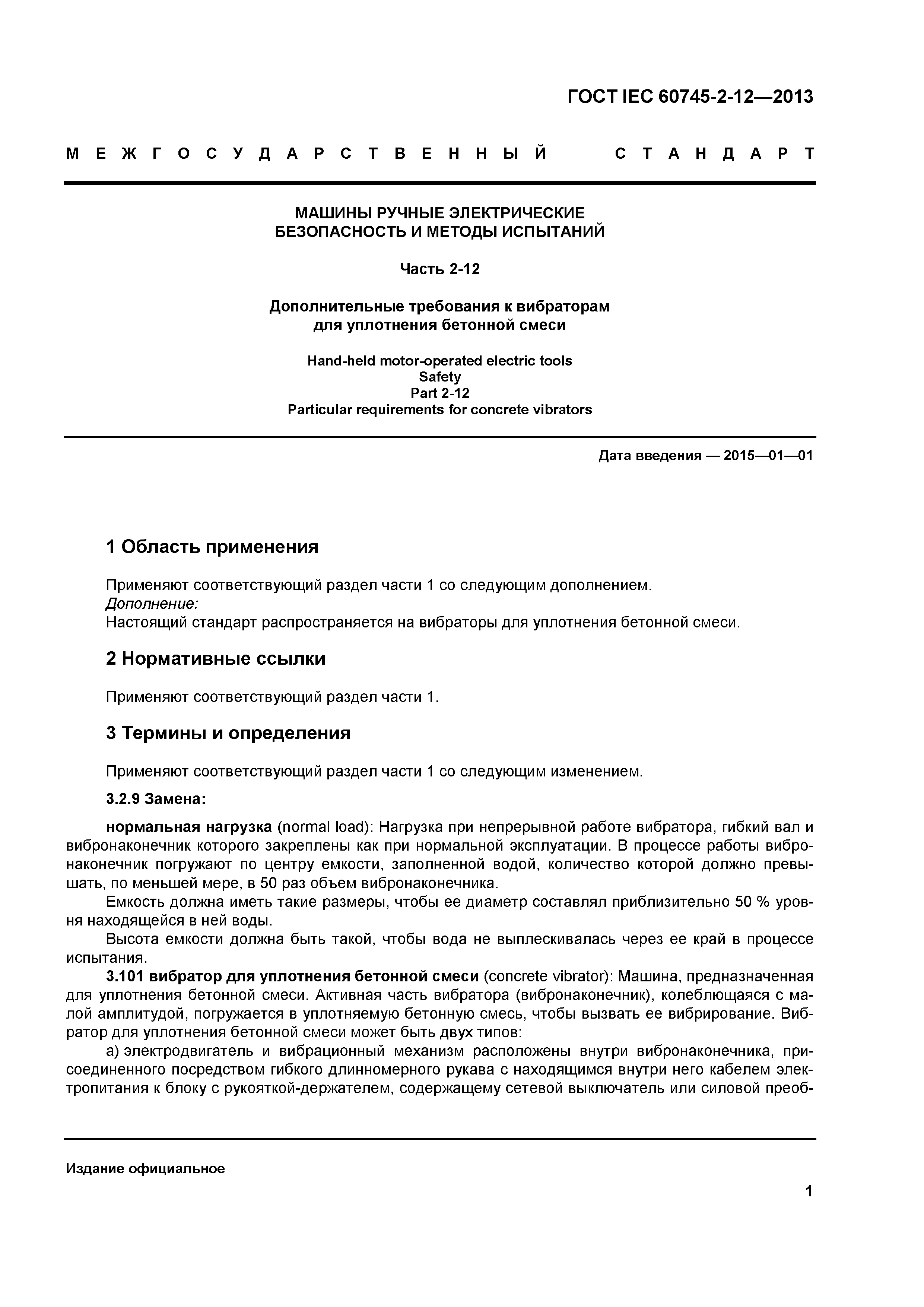 ГОСТ IEC 60745-2-12—2013

МЕЖГОСУДАРСТВЕННЫЙ СТАНДАРТ

МАШИНЫ РУЧНЫЕ ЭЛЕКТРИЧЕСКИЕ
БЕЗОПАСНОСТЬ И МЕТОДЫ ИСПЫТАНИЙ

Часть 2-12

Дополнительные требования к вибраторам для уплотнения бетонной смеси

Hand-held motor-operated electric tools
Safety
Part 2-12
Particular requirements for concrete vibrators

Дата введения — 2015—01—01

1 Область применения

Применяют соответствующий раздел части 1 со следующим дополнением.
Дополнение:
Настоящий стандарт распространяется на вибраторы для уплотнения бетонной смеси.

2 Нормативные ссылки

Применяют соответствующий раздел части 1.

3 Термины и определения

Применяют соответствующий раздел части 1 со следующим изменением.

3.2.9 Замена:

нормальная нагрузка (normal load): Нагрузка при непрерывной работе вибратора, гибкий вал и вибронаконечник которого закреплены как при нормальной эксплуатации. В процессе работы вибронаконечник погружают по центру емкости, заполненной водой, количество которой должно превышать, по меньшей мере, в 50 раз объем вибронаконечника.

Емкость должна иметь такие размеры, чтобы ее диаметр составлял приблизительно 50 % уровня находящейся в ней воды.

Высота емкости должна быть такой, чтобы вода не выплескивалась через ее край в процессе испытания.

3.101 вибратор для уплотнения бетонной смеси (concrete vibrator): Машина, предназначенная для уплотнения бетонной смеси. Активная часть вибратора (вибронаконечник), колеблющаяся с малой амплитудой, погружается в уплотняемую бетонную смесь, чтобы вызвать ее вибрирование. Вибратор для уплотнения бетонной смеси может быть двух типов:

а) электродвигатель и вибрационный механизм расположены внутри вибронаконечника, присоединенного посредством гибкого длинномерного рукава с находящимся внутри него кабелем электропитания к блоку с рукояткой-держателем, содержащему сетевой выключатель или силовой преоб-

Издание официальное

1